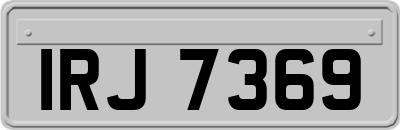 IRJ 7369